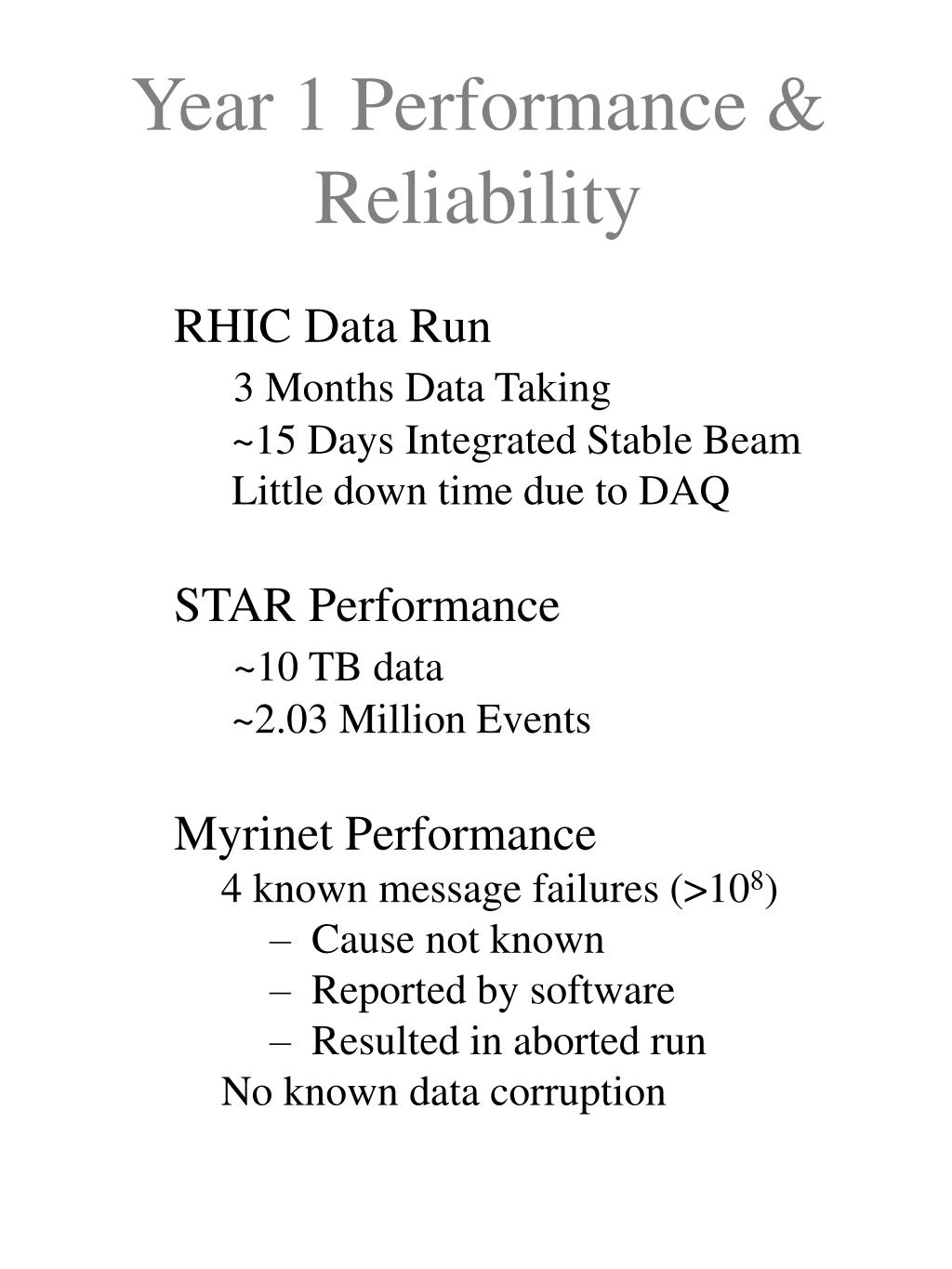 Year 1 Performance & Reliability

RHIC Data Run

3 Months Data Taking

~15 Days Integrated Stable Beam

Little down time due to DAQ

STAR Performance

~10 TB data

~2.03 Million Events

Myrinet Performance

4 known message failures (>$10^8$)

– Cause not known

– Reported by software

– Resulted in aborted run

No known data corruption